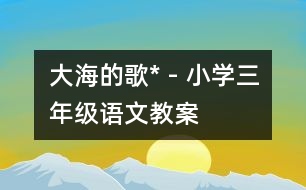 大海的歌* - 小学三年级语文教案